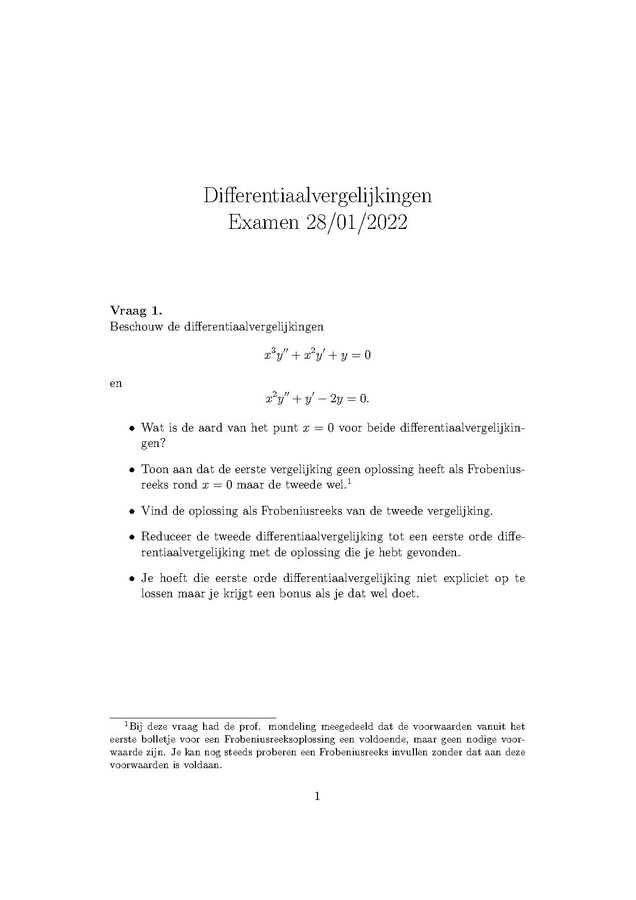 Differentiaalvergelijkingen
Examen 28/01/2022

Vraag 1.
Beschouw de differentiaalvergelijkingen

$x^3y'' + x^2y' + y = 0$

en

$x^2y'' + y' - 2y = 0.$

• Wat is de aard van het punt $x = 0$ voor beide differentiaalvergelijkingen?

• Toon aan dat de eerste vergelijking geen oplossing heeft als Frobeniusreeks rond $x = 0$ maar de tweede wel.$^{1}$

• Vind de oplossing als Frobeniusreeks van de tweede vergelijking.

• Reduceer de tweede differentiaalvergelijking tot een eerste orde differentiaalvergelijking met de oplossing die je hebt gevonden.

• Je hoeft die eerste orde differentiaalvergelijking niet expliciet op te lossen maar je krijgt een bonus als je dat wel doet.

$^{1}$Bij deze vraag had de prof. mondeling meegedeeld dat de voorwaarden vanuit het eerste bolletje voor een Frobeniusreeksoplossing een voldoende, maar geen nodige voorwaarde zijn. Je kan nog steeds proberen een Frobeniusreeks invullen zonder dat aan deze voorwaarden is voldaan.

1